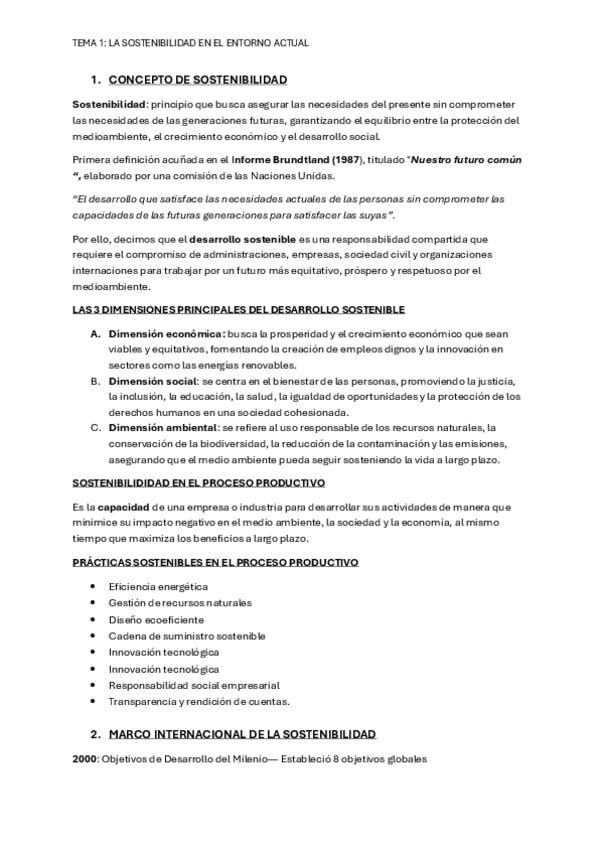 TEMA 1: LA SOSTENIBILIDAD EN EL ENTORNO ACTUAL

1. CONCEPTO DE SOSTENIBILIDAD

Sostenibilidad: principio que busca asegurar las necesidades del presente sin comprometer las necesidades de las generaciones futuras, garantizando el equilibrio entre la protección del medioambiente, el crecimiento económico y el desarrollo social.

Primera definición acuñada en el Informe Brundtland (1987), titulado "Nuestro futuro común ", elaborado por una comisión de las Naciones Unidas.

"El desarrollo que satisface las necesidades actuales de las personas sin comprometer las capacidades de las futuras generaciones para satisfacer las suyas".

Por ello, decimos que el desarrollo sostenible es una responsabilidad compartida que requiere el compromiso de administraciones, empresas, sociedad civil y organizaciones internaciones para trabajar por un futuro más equitativo, próspero y respetuoso por el medioambiente.

LAS 3 DIMENSIONES PRINCIPALES DEL DESARROLLO SOSTENIBLE

A. Dimensión económica: busca la prosperidad y el crecimiento económico que sean viables y equitativos, fomentando la creación de empleos dignos y la innovación en sectores como las energías renovables.
B. Dimensión social: se centra en el bienestar de las personas, promoviendo la justicia, la inclusión, la educación, la salud, la igualdad de oportunidades y la protección de los derechos humanos en una sociedad cohesionada.
C. Dimensión ambiental: se refiere al uso responsable de los recursos naturales, la conservación de la biodiversidad, la reducción de la contaminación y las emisiones, asegurando que el medio ambiente pueda seguir sosteniendo la vida a largo plazo.

SOSTENIBILIDIDAD EN EL PROCESO PRODUCTIVO

Es la capacidad de una empresa o industria para desarrollar sus actividades de manera que minimice su impacto negativo en el medio ambiente, la sociedad y la economía, al mismo tiempo que maximiza los beneficios a largo plazo.

PRÁCTICAS SOSTENIBLES EN EL PROCESO PRODUCTIVO

• Eficiencia energética
• Gestión de recursos naturales
• Diseño ecoeficiente
• Cadena de suministro sostenible
• Innovación tecnológica
• Innovación tecnológica
• Responsabilidad social empresarial
• Transparencia y rendición de cuentas.

2. MARCO INTERNACIONAL DE LA SOSTENIBILIDAD

2000: Objetivos de Desarrollo del Milenio— Estableció 8 objetivos globales